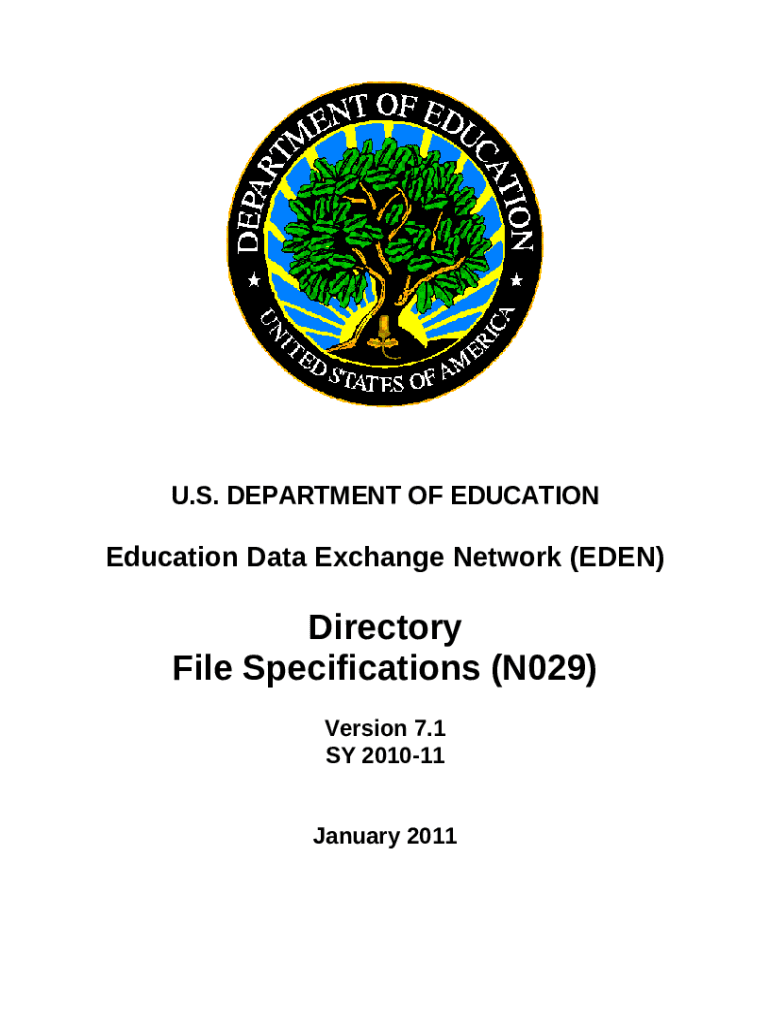 DEPARTMENT OF EDUCATION
UNITED STATES OF AMERICA

U.S. DEPARTMENT OF EDUCATION

Education Data Exchange Network (EDEN)

Directory
File Specifications (N029)

Version 7.1
SY 2010-11

January 2011